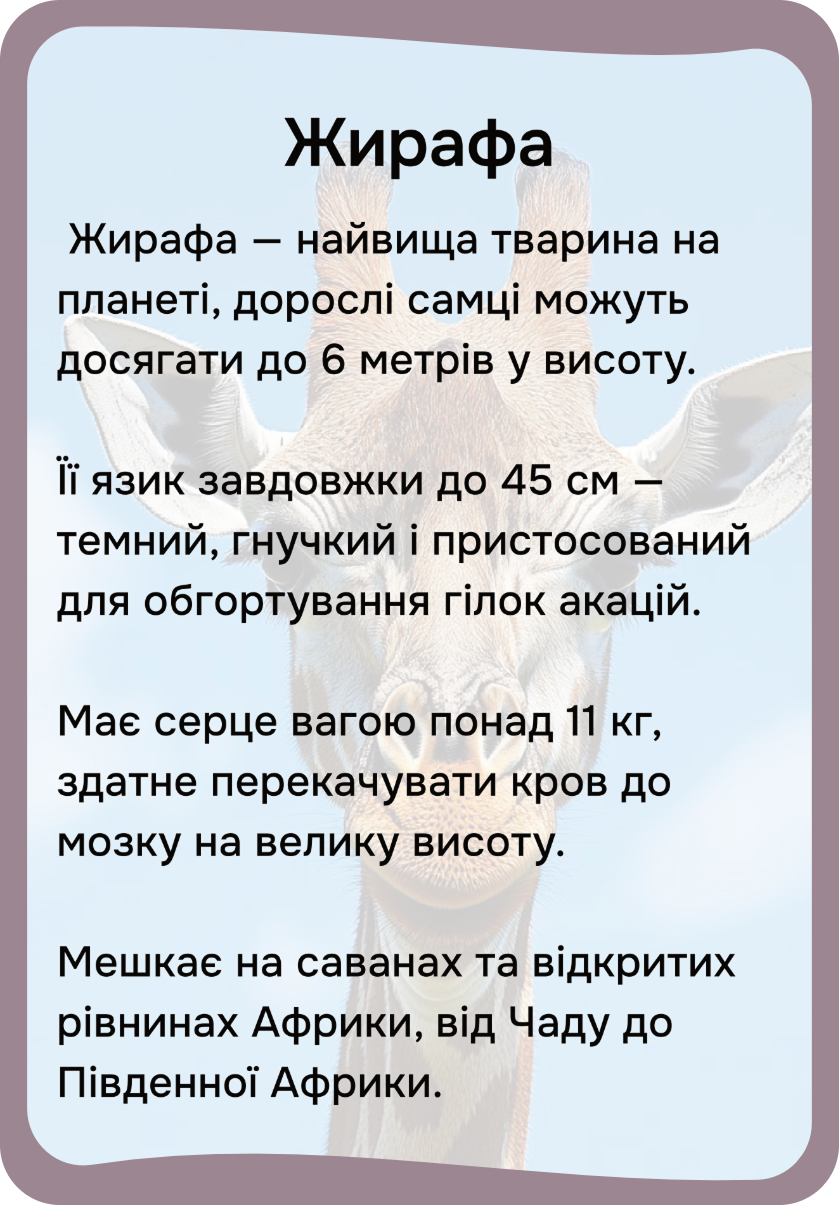 Жирафа

Жирафа — найвища тварина на планеті, дорослі самці можуть досягати до 6 метрів у висоту.

Її язик завдовжки до 45 см — темний, гнучкий і пристосований для обгортування гілок акацій.

Має серце вагою понад 11 кг, здатне перекачувати кров до мозку на велику висоту.

Мешкає на саванах та відкритих рівнинах Африки, від Чаду до Південної Африки.